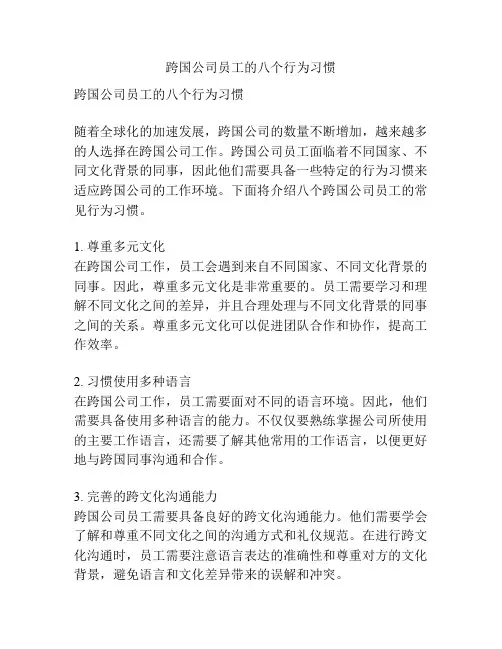 跨国公司员工的八个行为习惯

跨国公司员工的八个行为习惯

随着全球化的加速发展，跨国公司的数量不断增加，越来越多的人选择在跨国公司工作。跨国公司员工面临着不同国家、不同文化背景的同事，因此他们需要具备一些特定的行为习惯来适应跨国公司的工作环境。下面将介绍八个跨国公司员工的常见行为习惯。

1. 尊重多元文化
在跨国公司工作，员工会遇到来自不同国家、不同文化背景的同事。因此，尊重多元文化是非常重要的。员工需要学习和理解不同文化之间的差异，并且合理处理与不同文化背景的同事之间的关系。尊重多元文化可以促进团队合作和协作，提高工作效率。

2. 习惯使用多种语言
在跨国公司工作，员工需要面对不同的语言环境。因此，他们需要具备使用多种语言的能力。不仅仅要熟练掌握公司所使用的主要工作语言，还需要了解其他常用的工作语言，以便更好地与跨国同事沟通和合作。

3. 完善的跨文化沟通能力
跨国公司员工需要具备良好的跨文化沟通能力。他们需要学会了解和尊重不同文化之间的沟通方式和礼仪规范。在进行跨文化沟通时，员工需要注意语言表达的准确性和尊重对方的文化背景，避免语言和文化差异带来的误解和冲突。